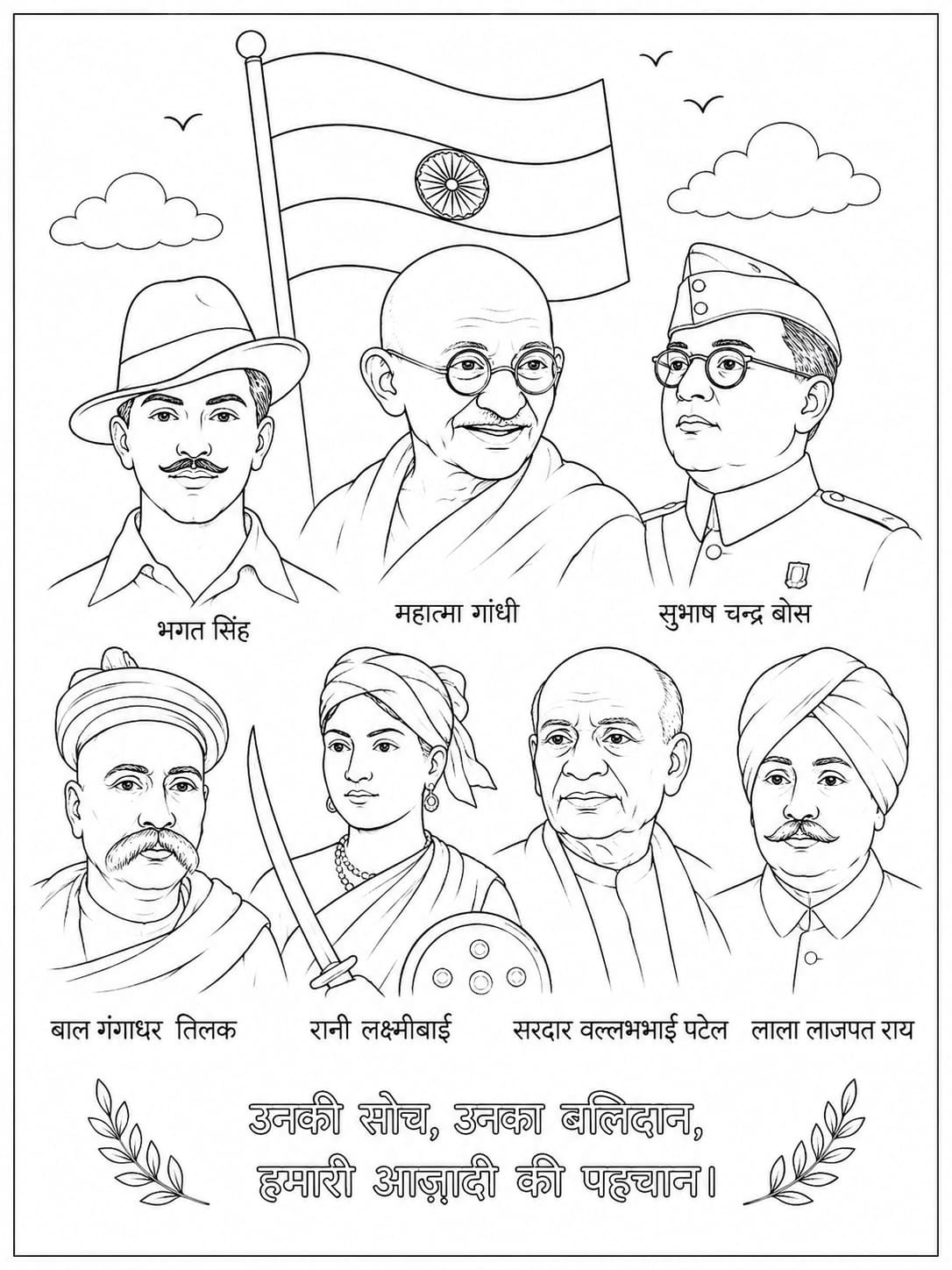 भगत सिंह

महात्मा गांधी

सुभाष चन्द्र बोस

बाल गंगाधर तिलक

रानी लक्ष्मीबाई

सरदार वल्लभभाई पटेल

लाला लाजपत राय

उनकी सोच, उनका बलिदान,
हमारी आज़ादी की पहचान।